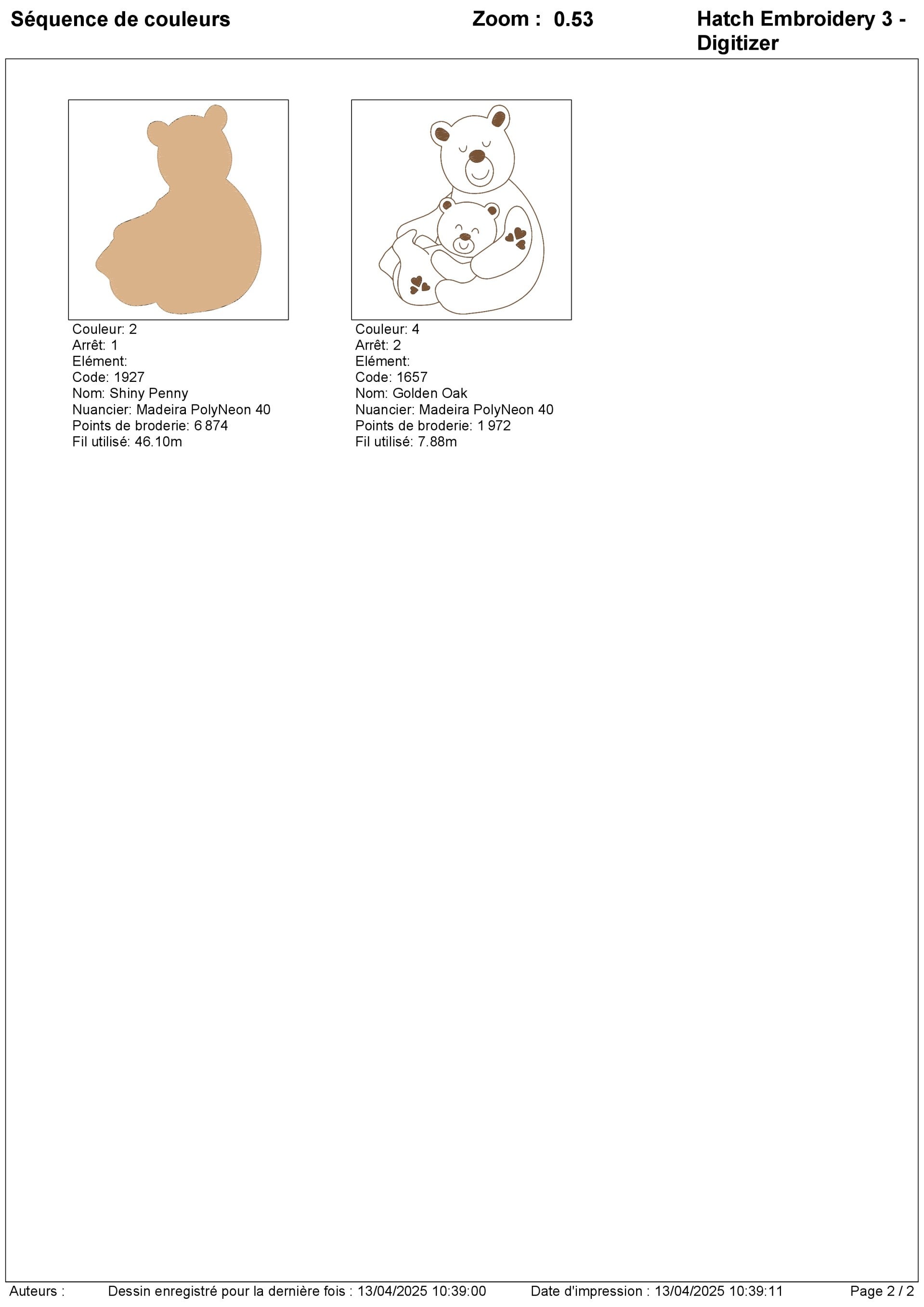 Séquence de couleurs

Zoom : 0.53

Hatch Embroidery 3 - Digitizer

Couleur: 2
Arrêt: 1
Elément:
Code: 1927
Nom: Shiny Penny
Nuancier: Madeira PolyNeon 40
Points de broderie: 6 874
Fil utilisé: 46.10m

Couleur: 4
Arrêt: 2
Elément:
Code: 1657
Nom: Golden Oak
Nuancier: Madeira PolyNeon 40
Points de broderie: 1 972
Fil utilisé: 7.88m

Auteurs :

Dessin enregistré pour la dernière fois : 13/04/2025 10:39:00

Date d'impression : 13/04/2025 10:39:11

Page 2 / 2